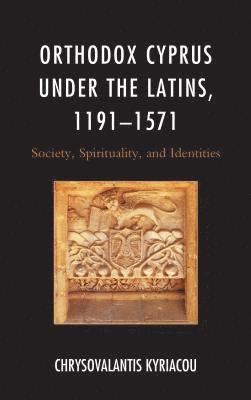 ORTHODOX CYPRUS UNDER THE LATINS, 1191–1571

Society, Spirituality, and Identities

CHRYSOVALANTIS KYRIACOU